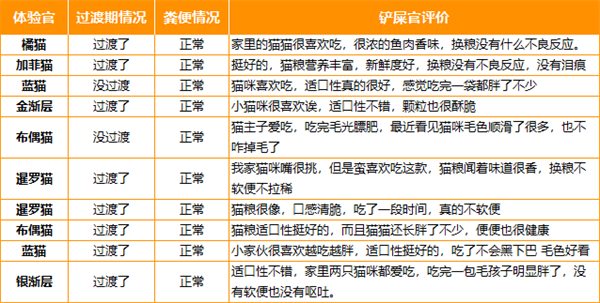 | 体验官 | 过渡期情况 | 粪便情况 | 铲屎官评价 |
|---|---|---|---|
| 橘猫 | 过渡了 | 正常 | 家里的猫猫很喜欢吃，很浓的鱼肉香味，换粮没有什么不良反应。 |
| 加菲猫 | 过渡了 | 正常 | 挺好的，猫粮营养丰富，新鲜度好，换粮没有不良反应，没有泪痕 |
| 蓝猫 | 没过渡 | 正常 | 猫咪喜欢吃，适口性真的很好，感觉吃完一袋都胖了不少 |
| 金渐层 | 过渡了 | 正常 | 小猫咪很喜欢诶，适口性不错，颗粒也很酥脆 |
| 布偶猫 | 没过渡 | 正常 | 猫主子爱吃，吃完毛光膘肥，最近看见猫咪毛色顺滑了很多，也不咋掉毛了 |
| 暹罗猫 | 过渡了 | 正常 | 我家猫咪嘴很挑，但是蛮喜欢吃这款，猫粮闻着味道很香，换粮不软便不拉稀 |
| 暹罗猫 | 过渡了 | 正常 | 猫粮很像，口感清脆，吃了一段时间，真的不软便 |
| 布偶猫 | 过渡了 | 正常 | 猫粮适口性挺好的，而且猫猫还长胖了不少，便便也很健康 |
| 蓝猫 | 过渡了 | 正常 | 小家伙很喜欢越吃越胖，适口性挺好的，吃了不会黑下巴 毛色好看 |
| 银渐层 | 过渡了 | 正常 | 适口性不错，家里两只猫咪都爱吃，吃完一包毛孩子明显胖了，没有软便也没有呕吐。 |